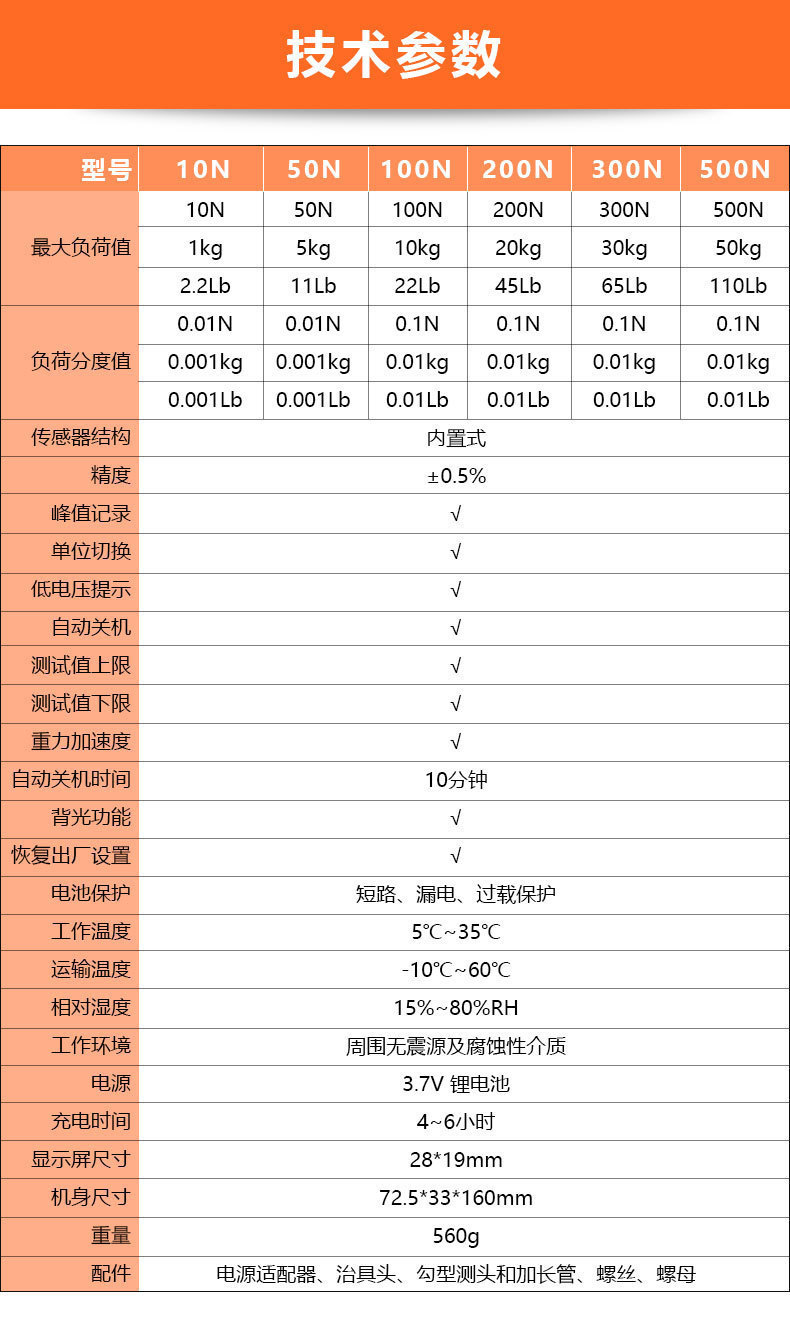 技术参数

| 型号 | 10N | 50N | 100N | 200N | 300N | 500N |
|---|---|---|---|---|---|---|
| 最大负荷值 | 10N | 50N | 100N | 200N | 300N | 500N |
| | 1kg | 5kg | 10kg | 20kg | 30kg | 50kg |
| | 2.2Lb | 11Lb | 22Lb | 45Lb | 65Lb | 110Lb |
| 负荷分度值 | 0.01N | 0.01N | 0.1N | 0.1N | 0.1N | 0.1N |
| | 0.001kg | 0.001kg | 0.01kg | 0.01kg | 0.01kg | 0.01kg |
| | 0.001Lb | 0.001Lb | 0.01Lb | 0.01Lb | 0.01Lb | 0.01Lb |
| 传感器结构 | 内置式 | | | | | |
| 精度 | ±0.5% | | | | | |
| 峰值记录 | √ | | | | | |
| 单位切换 | √ | | | | | |
| 低电压提示 | √ | | | | | |
| 自动关机 | √ | | | | | |
| 测试值上限 | √ | | | | | |
| 测试值下限 | √ | | | | | |
| 重力加速度 | √ | | | | | |
| 自动关机时间 | 10分钟 | | | | | |
| 背光功能 | √ | | | | | |
| 恢复出厂设置 | √ | | | | | |
| 电池保护 | 短路、漏电、过载保护 | | | | | |
| 工作温度 | 5℃~35℃ | | | | | |
| 运输温度 | -10℃~60℃ | | | | | |
| 相对湿度 | 15%~80%RH | | | | | |
| 工作环境 | 周围无震源及腐蚀性介质 | | | | | |
| 电源 | 3.7V 锂电池 | | | | | |
| 充电时间 | 4~6小时 | | | | | |
| 显示屏尺寸 | 28*19mm | | | | | |
| 机身尺寸 | 72.5*33*160mm | | | | | |
| 重量 | 560g | | | | | |
| 配件 | 电源适配器、治具头、勾型测头和加长管、螺丝、螺母 | | | | | |